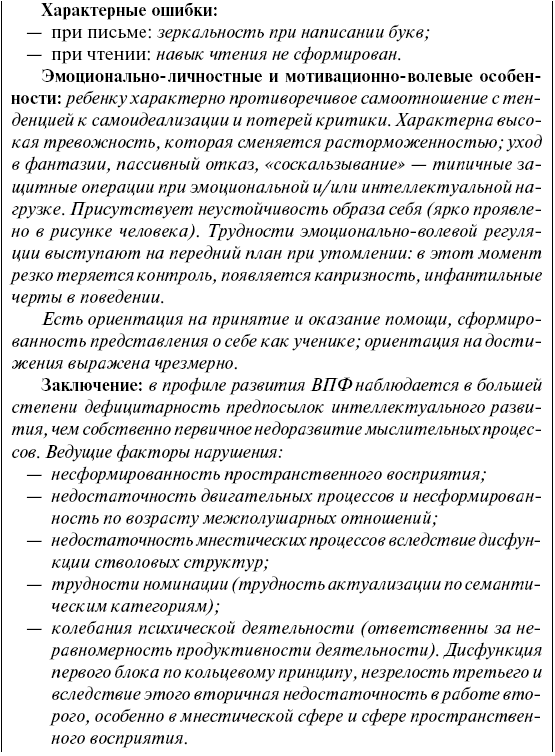 Характерные ошибки:
— при письме: зеркальность при написании букв;
— при чтении: навык чтения не сформирован.

Эмоционально-личностные и мотивационно-волевые особенности: ребенку характерно противоречивое самоотношение с тенденцией к самоидеализации и потерей критики. Характерна высокая тревожность, которая сменяется расторможенностью; уход в фантазии, пассивный отказ, «соскальзывание» — типичные защитные операции при эмоциональной и/или интеллектуальной нагрузке. Присутствует неустойчивость образа себя (ярко проявлено в рисунке человека). Трудности эмоционально-волевой регуляции выступают на передний план при утомлении: в этот момент резко теряется контроль, появляется капризность, инфантильные черты в поведении.

Есть ориентация на принятие и оказание помощи, сформированность представления о себе как ученике; ориентация на достижения выражена чрезмерно.

Заключение: в профиле развития ВПФ наблюдается в большей степени дефицитарность предпосылок интеллектуального развития, чем собственно первичное недоразвитие мыслительных процессов. Ведущие факторы нарушения:
— несформированность пространственного восприятия;
— недостаточность двигательных процессов и несформированность по возрасту межполушарных отношений;
— недостаточность мнестических процессов вследствие дисфункции стволовых структур;
— трудности номинации (трудность актуализации по семантическим категориям);
— колебания психической деятельности (ответственны за неравномерность продуктивности деятельности). Дисфункция первого блока по кольцевому принципу, незрелость третьего и вследствие этого вторичная недостаточность в работе второго, особенно в мнестической сфере и сфере пространственного восприятия.